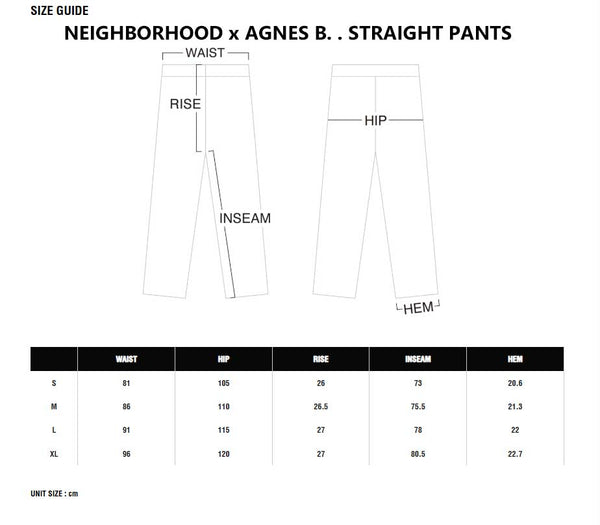 SIZE GUIDE

NEIGHBORHOOD x AGNES B. . STRAIGHT PANTS

WAIST

RISE

INSEAM

HIP

HEM

|  | WAIST | HIP | RISE | INSEAM | HEM |
|---|---|---|---|---|---|
| S | 81 | 105 | 26 | 73 | 20.6 |
| M | 86 | 110 | 26.5 | 75.5 | 21.3 |
| L | 91 | 115 | 27 | 78 | 22 |
| XL | 96 | 120 | 27 | 80.5 | 22.7 |

UNIT SIZE : cm